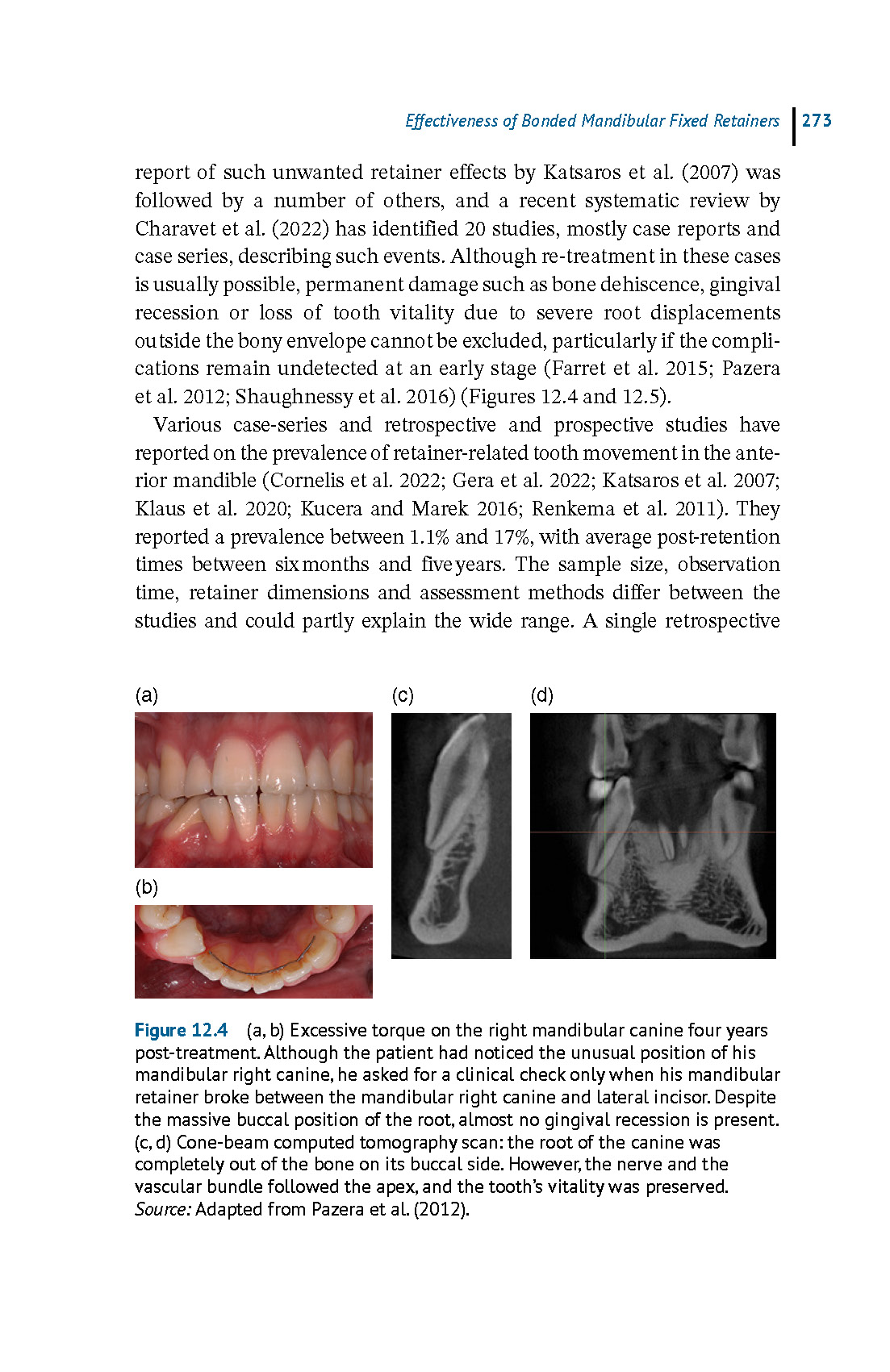 Effectiveness of Bonded Mandibular Fixed Retainers 273

report of such unwanted retainer effects by Katsaros et al. (2007) was followed by a number of others, and a recent systematic review by Charavet et al. (2022) has identified 20 studies, mostly case reports and case series, describing such events. Although re-treatment in these cases is usually possible, permanent damage such as bone dehiscence, gingival recession or loss of tooth vitality due to severe root displacements outside the bony envelope cannot be excluded, particularly if the complications remain undetected at an early stage (Farret et al. 2015; Pazera et al. 2012; Shaughnessy et al. 2016) (Figures 12.4 and 12.5).

Various case-series and retrospective and prospective studies have reported on the prevalence of retainer-related tooth movement in the anterior mandible (Cornelis et al. 2022; Gera et al. 2022; Katsaros et al. 2007; Klaus et al. 2020; Kucera and Marek 2016; Renkema et al. 2011). They reported a prevalence between 1.1% and 17%, with average post-retention times between six months and five years. The sample size, observation time, retainer dimensions and assessment methods differ between the studies and could partly explain the wide range. A single retrospective

(a)

(b)

(c)

(d)

Figure 12.4 (a, b) Excessive torque on the right mandibular canine four years post-treatment. Although the patient had noticed the unusual position of his mandibular right canine, he asked for a clinical check only when his mandibular retainer broke between the mandibular right canine and lateral incisor. Despite the massive buccal position of the root, almost no gingival recession is present. (c, d) Cone-beam computed tomography scan: the root of the canine was completely out of the bone on its buccal side. However, the nerve and the vascular bundle followed the apex, and the tooth's vitality was preserved. Source: Adapted from Pazera et al. (2012).